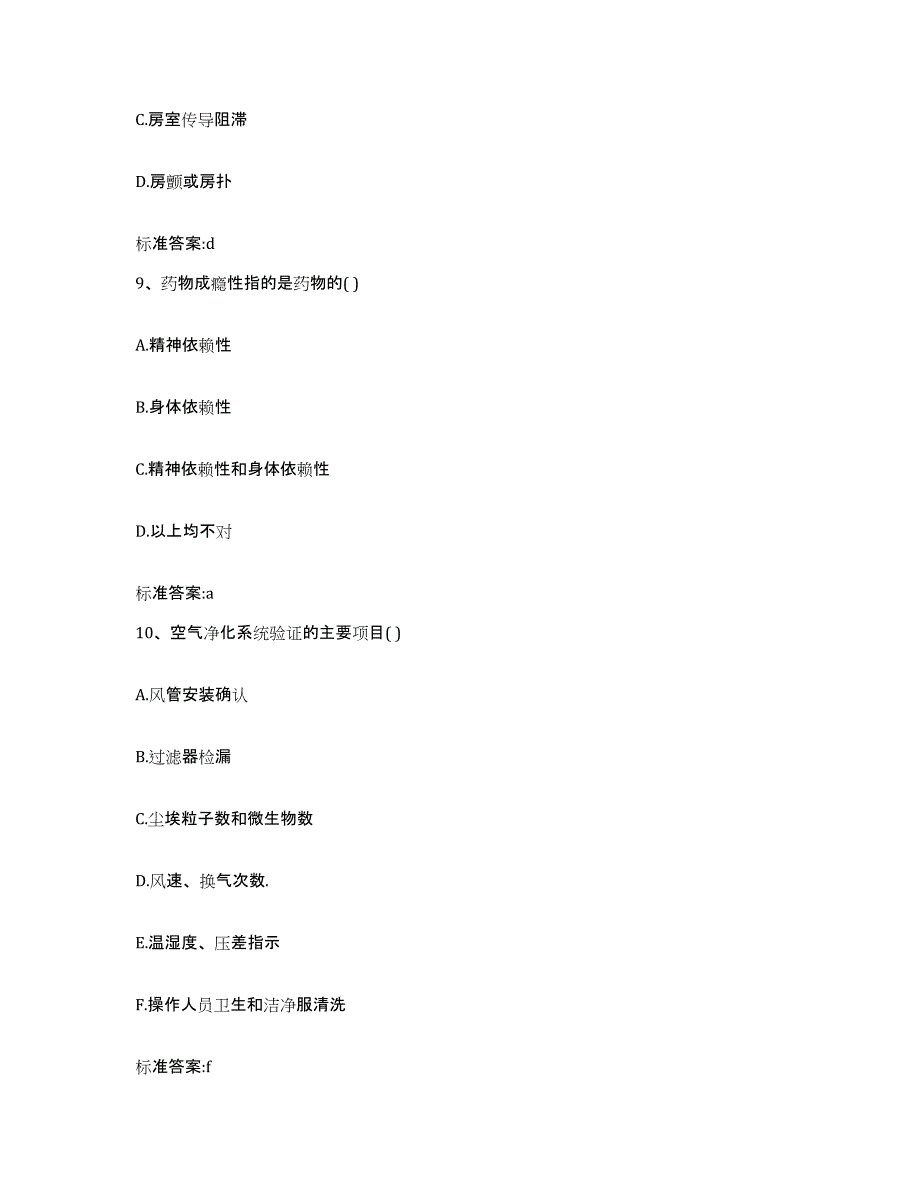 C.房室传导阻滞

D.房颤或房扑

标准答案:d

9、药物成瘾性指的是药物的( )

A.精神依赖性

B.身体依赖性

C.精神依赖性和身体依赖性

D.以上均不对

标准答案:a

10、空气净化系统验证的主要项目( )

A.风管安装确认

B.过滤器检漏

C.尘埃粒子数和微生物数

D.风速、换气次数.

E.温湿度、压差指示

F.操作人员卫生和洁净服清洗

标准答案:f